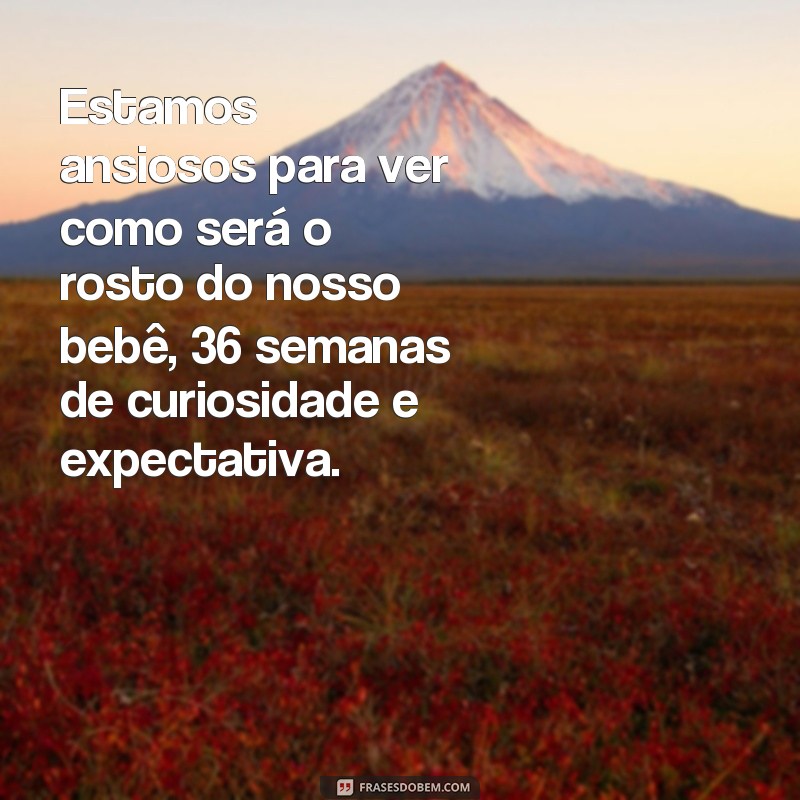 Estamos ansiosos para ver como será o rosto do nosso bebê, 36 semanas de curiosidade e expectativa.

FRASESDOBEM.COM